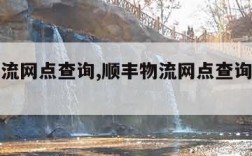 流网点查询,顺丰物流网点查询